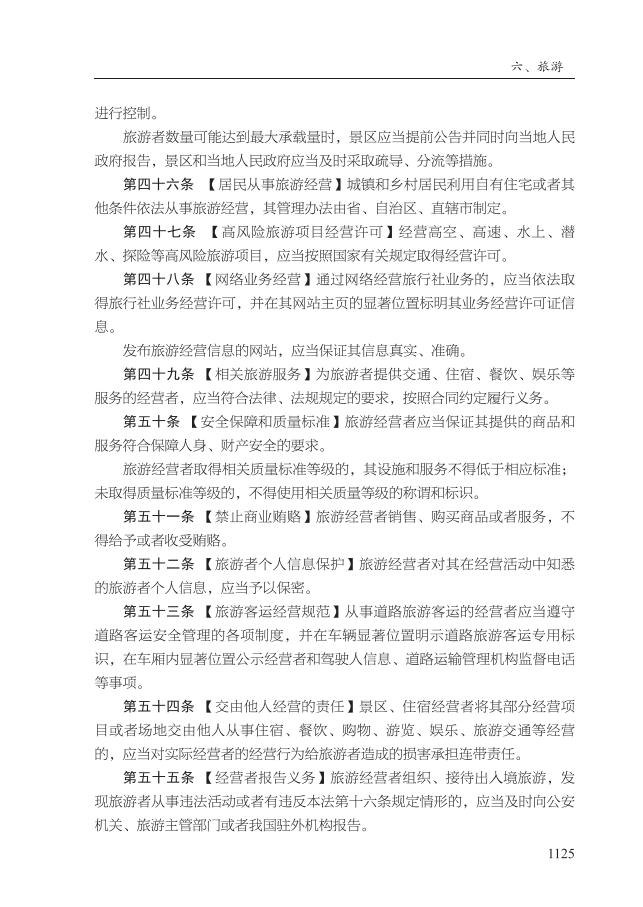 六、旅游

进行控制。

旅游者数量可能达到最大承载量时，景区应当提前公告并同时向当地人民政府报告，景区和当地人民政府应当及时采取疏导、分流等措施。

第四十六条 【居民从事旅游经营】城镇和乡村居民利用自有住宅或者其他条件依法从事旅游经营，其管理办法由省、自治区、直辖市制定。

第四十七条 【高风险旅游项目经营许可】经营高空、高速、水上、潜水、探险等高风险旅游项目，应当按照国家有关规定取得经营许可。

第四十八条 【网络业务经营】通过网络经营旅行社业务的，应当依法取得旅行社业务经营许可，并在其网站主页的显著位置标明其业务经营许可证信息。

发布旅游经营信息的网站，应当保证其信息真实、准确。

第四十九条 【相关旅游服务】为旅游者提供交通、住宿、餐饮、娱乐等服务的经营者，应当符合法律、法规规定的要求，按照合同约定履行义务。

第五十条 【安全保障和质量标准】旅游经营者应当保证其提供的商品和服务符合保障人身、财产安全的要求。

旅游经营者取得相关质量标准等级的，其设施和服务不得低于相应标准；未取得质量标准等级的，不得使用相关质量等级的称谓和标识。

第五十一条 【禁止商业贿赂】旅游经营者销售、购买商品或者服务，不得给予或者收受贿赂。

第五十二条 【旅游者个人信息保护】旅游经营者对其在经营活动中知悉的旅游者个人信息，应当予以保密。

第五十三条 【旅游客运经营规范】从事道路旅游客运的经营者应当遵守道路客运安全管理的各项制度，并在车辆显著位置明示道路旅游客运专用标识，在车厢内显著位置公示经营者和驾驶人信息、道路运输管理机构监督电话等事项。

第五十四条 【交由他人经营的责任】景区、住宿经营者将其部分经营项目或者场地交由他人从事住宿、餐饮、购物、游览、娱乐、旅游交通等经营的，应当对实际经营者的经营行为给旅游者造成的损害承担连带责任。

第五十五条 【经营者报告义务】旅游经营者组织、接待出入境旅游，发现旅游者从事违法活动或者有违反本法第十六条规定情形的，应当及时向公安机关、旅游主管部门或者我国驻外机构报告。

1125